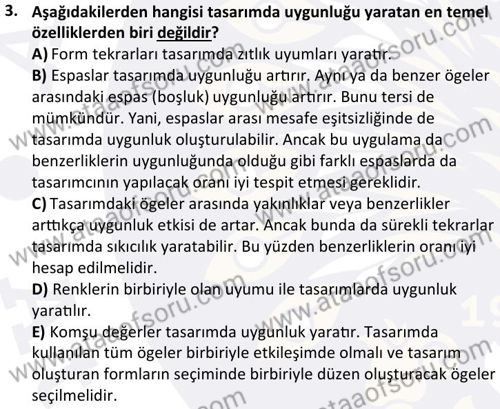 3. Aşağıdakilerden hangisi tasarımda uygunluğu yaratan en temel özelliklerden biri değildir?

A) Form tekrarları tasarımda zıtlık uyumları yaratır.

B) Espaslar tasarımda uygunluğu artırır. Aynı ya da benzer ögeler arasındaki espas (boşluk) uygunluğu artırır. Bunu tersi de mümkündür. Yani, espaslar arası mesafe eşitsizliğinde de tasarımda uygunluk oluşturulabilir. Ancak bu uygulama da benzerliklerin uygunluğunda olduğu gibi farklı espaslarda da tasarımcının yapılacak oranı iyi tespit etmesi gereklidir.

C) Tasarımdaki ögeler arasında yakınlıklar veya benzerlikler arttıkça uygunluk etkisi de artar. Ancak bunda da sürekli tekrarlar tasarımda sıkıcılık yaratabilir. Bu yüzden benzerliklerin oranı iyi hesap edilmelidir.

D) Renklerin birbiriyle olan uyumu ile tasarımlarda uygunluk yaratılır.

E) Komşu değerler tasarımda uygunluk yaratır. Tasarımda kullanılan tüm ögeler birbiriyle etkileşimde olmalı ve tasarım oluşturan formların seçiminde birbiriyle düzen oluşturacak ögeler seçilmelidir.

www.ataaofsoru.com